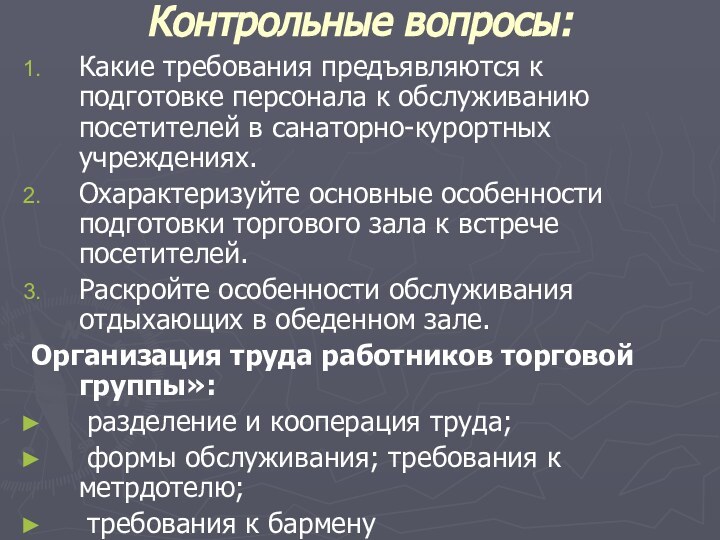 Контрольные вопросы:

1. Какие требования предъявляются к подготовке персонала к обслуживанию посетителей в санаторно-курортных учреждениях.
2. Охарактеризуйте основные особенности подготовки торгового зала к встрече посетителей.
3. Раскройте особенности обслуживания отдыхающих в обеденном зале.

Организация труда работников торговой группы»:

► разделение и кооперация труда;
► формы обслуживания; требования к метрдотелю;
► требования к бармену